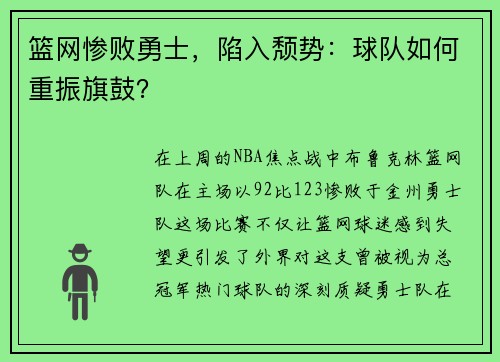 篮网惨败勇士，陷入颓势：球队如何重振旗鼓？

在上周的NBA焦点战中布鲁克林篮网队在主场以92比123惨败于金州勇士队这场比赛不仅让篮网球迷感到失望更引发了外界对这支曾被视为总冠军热门球队的深刻质疑勇士队在